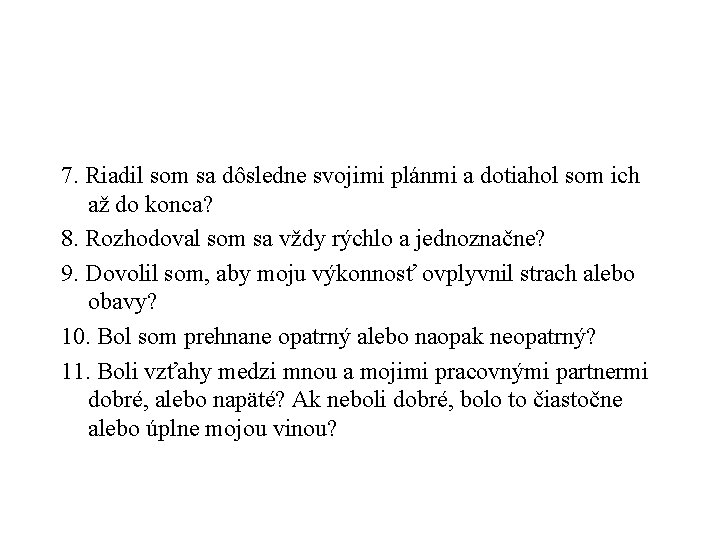 7. Riadil som sa dôsledne svojimi plánmi a dotiahol som ich až do konca?

8. Rozhodoval som sa vždy rýchlo a jednoznačne?

9. Dovolil som, aby moju výkonnosť ovplyvnil strach alebo obavy?

10. Bol som prehnane opatrný alebo naopak neopatrný?

11. Boli vzťahy medzi mnou a mojimi pracovnými partnermi dobré, alebo napäté? Ak neboli dobré, bolo to čiastočne alebo úplne mojou vinou?